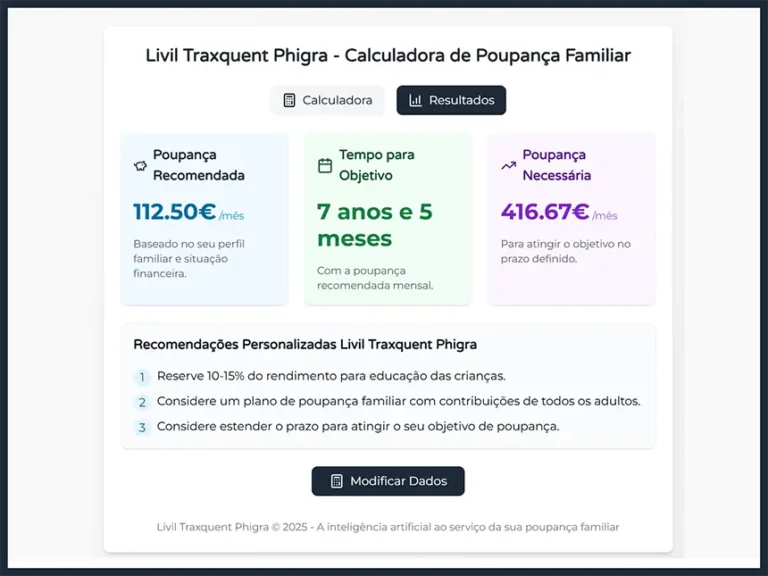 Livil Traxquent Phigra - Calculadora de Poupança Familiar

Calculadora

Resultados

Poupança Recomendada

112.50€ /mês

Baseado no seu perfil familiar e situação financeira.

Tempo para Objetivo

7 anos e 5 meses

Com a poupança recomendada mensal.

Poupança Necessária

416.67€ /mês

Para atingir o objetivo no prazo definido.

Recomendações Personalizadas Livil Traxquent Phigra

1 Reserve 10-15% do rendimento para educação das crianças.

2 Considere um plano de poupança familiar com contribuições de todos os adultos.

3 Considere estender o prazo para atingir o seu objetivo de poupança.

Modificar Dados

Livil Traxquent Phigra © 2025 - A inteligência artificial ao serviço da sua poupança familiar